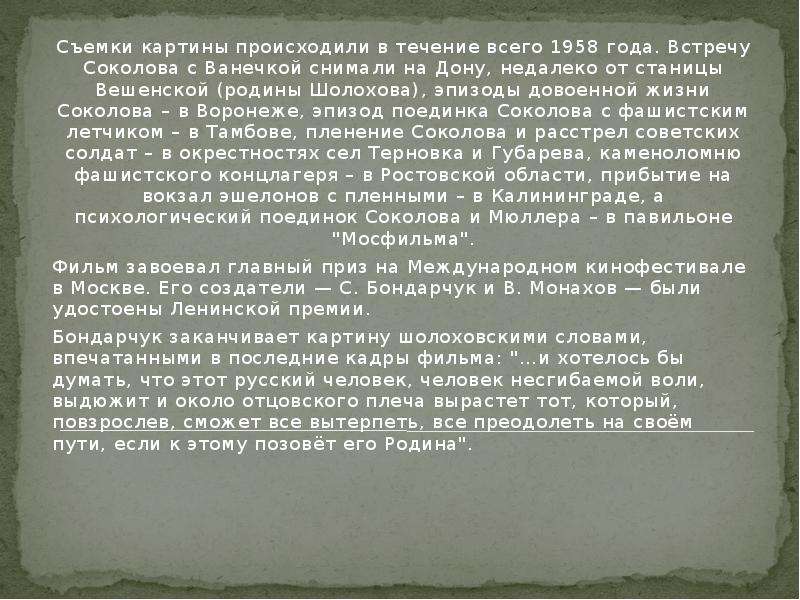 Съемки картины происходили в течение всего 1958 года. Встречу Соколова с Ванечкой снимали на Дону, недалеко от станицы Вешенской (родины Шолохова), эпизоды довоенной жизни Соколова – в Воронеже, эпизод поединка Соколова с фашистским летчиком – в Тамбове, пленение Соколова и расстрел советских солдат – в окрестностях сел Терновка и Губарева, каменоломню фашистского концлагеря – в Ростовской области, прибытие на вокзал эшелонов с пленными – в Калининграде, а психологический поединок Соколова и Мюллера – в павильоне "Мосфильма".

Фильм завоевал главный приз на Международном кинофестивале в Москве. Его создатели — С. Бондарчук и В. Монахов — были удостоены Ленинской премии.

Бондарчук заканчивает картину шолоховскими словами, впечатанными в последние кадры фильма: "...и хотелось бы думать, что этот русский человек, человек несгибаемой воли, выдюжит и около отцовского плеча вырастет тот, который, повзрослев, сможет все вытерпеть, все преодолеть на своём пути, если к этому позовёт его Родина".